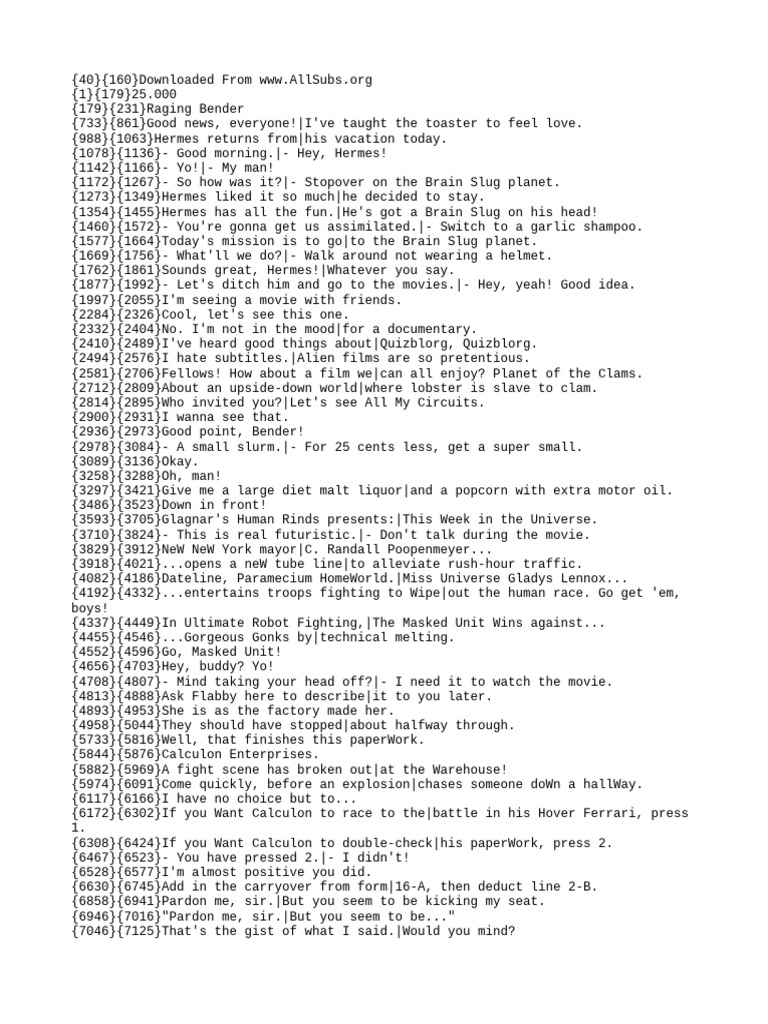 {40}{160}Downloaded From www.AllSubs.org
{1}{179}25.000
{179}{231}Raging Bender
{733}{861}Good news, everyone!|I've taught the toaster to feel love.
{988}{1063}Hermes returns from|his vacation today.
{1078}{1136}- Good morning.|- Hey, Hermes!
{1142}{1166}- Yo!|- My man!
{1172}{1267}- So how was it?|- Stopover on the Brain Slug planet.
{1273}{1349}Hermes liked it so much|he decided to stay.
{1354}{1455}Hermes has all the fun.|He's got a Brain Slug on his head!
{1460}{1572}- You're gonna get us assimilated.|- Switch to a garlic shampoo.
{1577}{1664}Today's mission is to go|to the Brain Slug planet.
{1669}{1756}- What'll we do?|- Walk around not wearing a helmet.
{1762}{1861}Sounds great, Hermes!|Whatever you say.
{1877}{1992}- Let's ditch him and go to the movies.|- Hey, yeah! Good idea.
{1997}{2055}I'm seeing a movie with friends.
{2284}{2326}Cool, let's see this one.
{2332}{2404}No. I'm not in the mood|for a documentary.
{2410}{2489}I've heard good things about|Quizblorg, Quizblorg.
{2494}{2576}I hate subtitles.|Alien films are so pretentious.
{2581}{2706}Fellows! How about a film we|can all enjoy? Planet of the Clams.
{2712}{2809}About an upside-down world|where lobster is slave to clam.
{2814}{2895}Who invited you?|Let's see All My Circuits.
{2900}{2931}I wanna see that.
{2936}{2973}Good point, Bender!
{2978}{3084}- A small slurm.|- For 25 cents less, get a super small.
{3089}{3136}Okay.
{3258}{3288}Oh, man!
{3297}{3421}Give me a large diet malt liquor|and a popcorn with extra motor oil.
{3486}{3523}Down in front!
{3593}{3705}Glagnar's Human Rinds presents:|This Week in the Universe.
{3710}{3824}- This is real futuristic.|- Don't talk during the movie.
{3829}{3912}NeW NeW York mayor|C. Randall Poopenmeyer...
{3918}{4021}...opens a neW tube line|to alleviate rush-hour traffic.
{4082}{4186}Dateline, Paramecium HomeWorld.|Miss Universe Gladys Lennox...
{4192}{4332}...entertains troops fighting to Wipe|out the human race. Go get 'em, boys!
{4337}{4449}In Ultimate Robot Fighting,|The Masked Unit Wins against...
{4455}{4546}...Gorgeous Gonks by|technical melting.
{4552}{4596}Go, Masked Unit!
{4656}{4703}Hey, buddy? Yo!
{4708}{4807}- Mind taking your head off?|- I need it to watch the movie.
{4813}{4888}Ask Flabby here to describe|it to you later.
{4893}{4953}She is as the factory made her.
{4958}{5044}They should have stopped|about halfway through.
{5733}{5816}Well, that finishes this paperWork.
{5844}{5876}Calculon Enterprises.
{5882}{5969}A fight scene has broken out|at the Warehouse!
{5974}{6091}Come quickly, before an explosion|chases someone doWn a hallWay.
{6117}{6166}I have no choice but to...
{6172}{6302}If you Want Calculon to race to the|battle in his Hover Ferrari, press 1.
{6308}{6424}If you Want Calculon to double-check|his paperWork, press 2.
{6467}{6523}- You have pressed 2.|- I didn't!
{6528}{6577}I'm almost positive you did.
{6630}{6745}Add in the carryover from form|16-A, then deduct line 2-B.
{6858}{6941}Pardon me, sir.|But you seem to be kicking my seat.
{6946}{7016}"Pardon me, sir.|But you seem to be..."
{7046}{7125}That's the gist of what I said.|Would you mind?